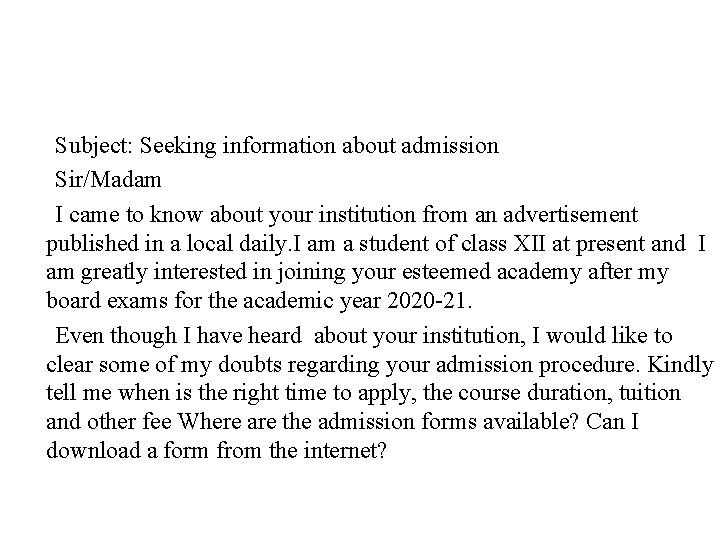 Subject: Seeking information about admission

Sir/Madam

I came to know about your institution from an advertisement published in a local daily.I am a student of class XII at present and I am greatly interested in joining your esteemed academy after my board exams for the academic year 2020-21.

Even though I have heard about your institution, I would like to clear some of my doubts regarding your admission procedure. Kindly tell me when is the right time to apply, the course duration, tuition and other fee Where are the admission forms available? Can I download a form from the internet?